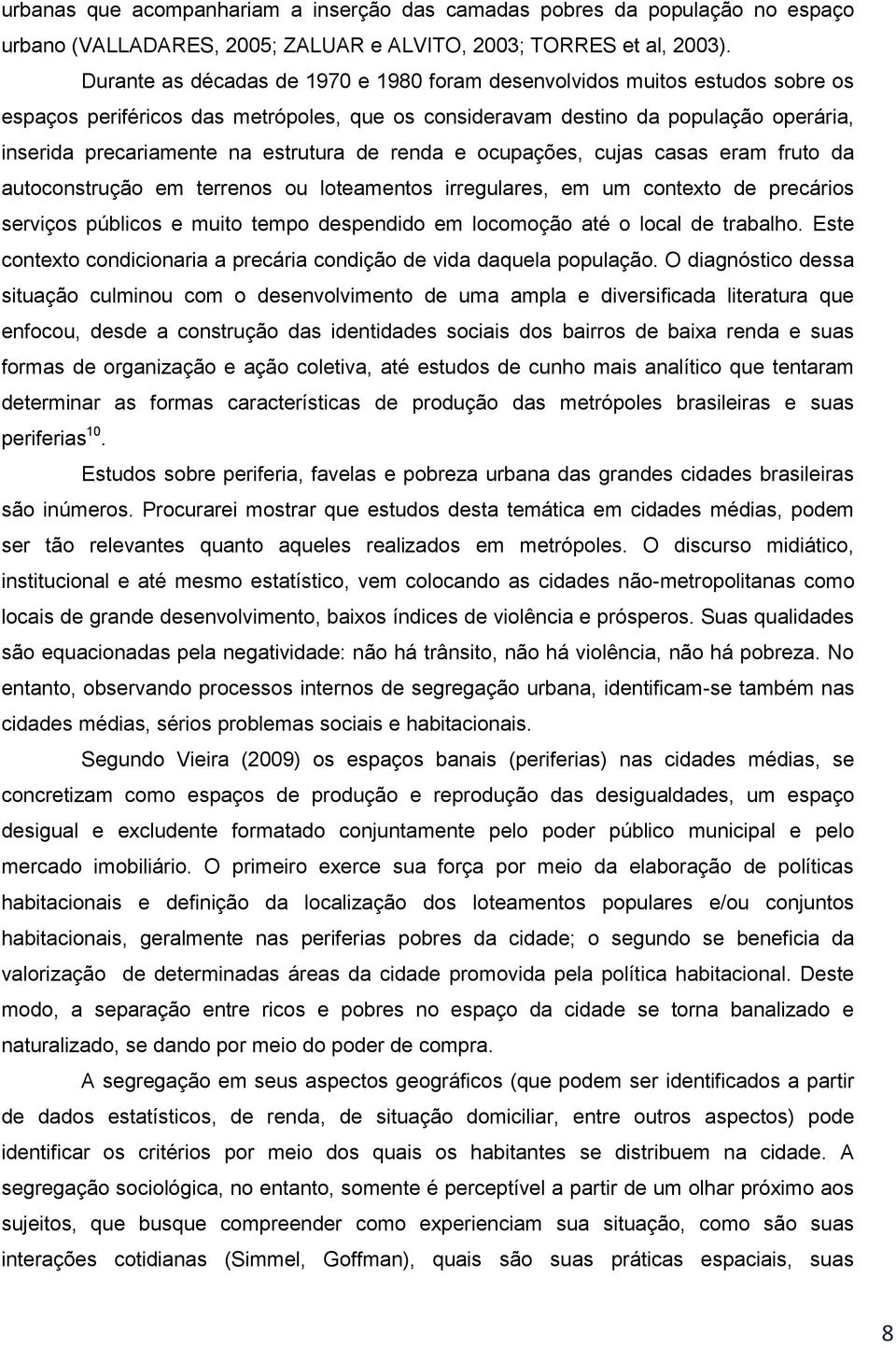 urbanas que acompanhariam a inserção das camadas pobres da população no espaço urbano (VALLADARES, 2005; ZALUAR e ALVITO, 2003; TORRES et al, 2003).

Durante as décadas de 1970 e 1980 foram desenvolvidos muitos estudos sobre os espaços periféricos das metrópoles, que os consideravam destino da população operária, inserida precariamente na estrutura de renda e ocupações, cujas casas eram fruto da autoconstrução em terrenos ou loteamentos irregulares, em um contexto de precários serviços públicos e muito tempo despendido em locomoção até o local de trabalho. Este contexto condicionaria a precária condição de vida daquela população. O diagnóstico dessa situação culminou com o desenvolvimento de uma ampla e diversificada literatura que enfocou, desde a construção das identidades sociais dos bairros de baixa renda e suas formas de organização e ação coletiva, até estudos de cunho mais analítico que tentaram determinar as formas características de produção das metrópoles brasileiras e suas periferias$^{10}$.

Estudos sobre periferia, favelas e pobreza urbana das grandes cidades brasileiras são inúmeros. Procurarei mostrar que estudos desta temática em cidades médias, podem ser tão relevantes quanto aqueles realizados em metrópoles. O discurso midiático, institucional e até mesmo estatístico, vem colocando as cidades não-metropolitanas como locais de grande desenvolvimento, baixos índices de violência e prósperos. Suas qualidades são equacionadas pela negatividade: não há trânsito, não há violência, não há pobreza. No entanto, observando processos internos de segregação urbana, identificam-se também nas cidades médias, sérios problemas sociais e habitacionais.

Segundo Vieira (2009) os espaços banais (periferias) nas cidades médias, se concretizam como espaços de produção e reprodução das desigualdades, um espaço desigual e excludente formatado conjuntamente pelo poder público municipal e pelo mercado imobiliário. O primeiro exerce sua força por meio da elaboração de políticas habitacionais e definição da localização dos loteamentos populares e/ou conjuntos habitacionais, geralmente nas periferias pobres da cidade; o segundo se beneficia da valorização de determinadas áreas da cidade promovida pela política habitacional. Deste modo, a separação entre ricos e pobres no espaço da cidade se torna banalizado e naturalizado, se dando por meio do poder de compra.

A segregação em seus aspectos geográficos (que podem ser identificados a partir de dados estatísticos, de renda, de situação domiciliar, entre outros aspectos) pode identificar os critérios por meio dos quais os habitantes se distribuem na cidade. A segregação sociológica, no entanto, somente é perceptível a partir de um olhar próximo aos sujeitos, que busque compreender como experienciam sua situação, como são suas interações cotidianas (Simmel, Goffman), quais são suas práticas espaciais, suas

8